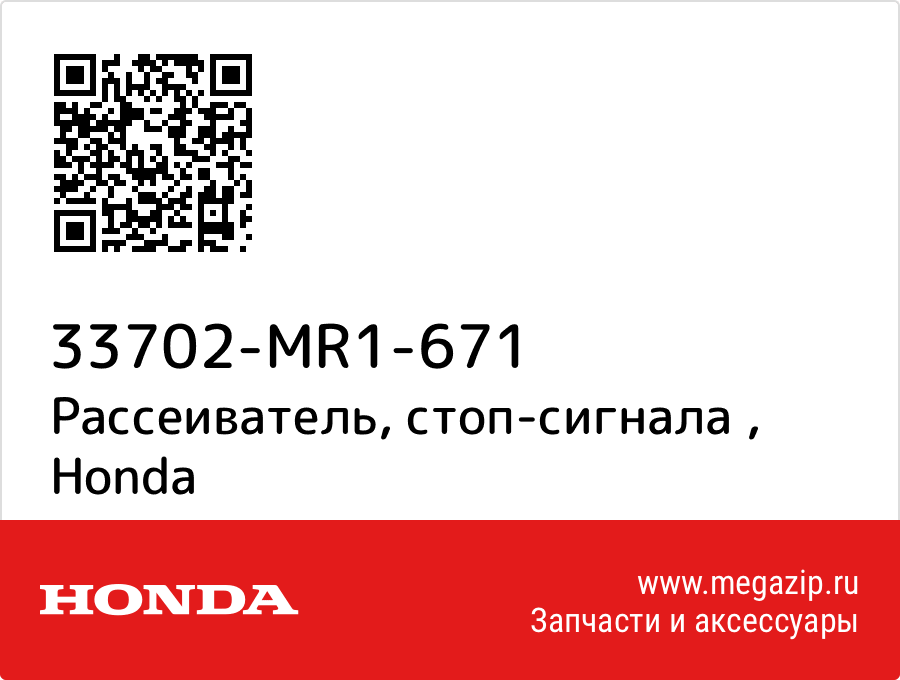 33702-MR1-671
Рассеиватель, стоп-сигнала , Honda

HONDA

www.megazip.ru
Запчасти и аксессуары